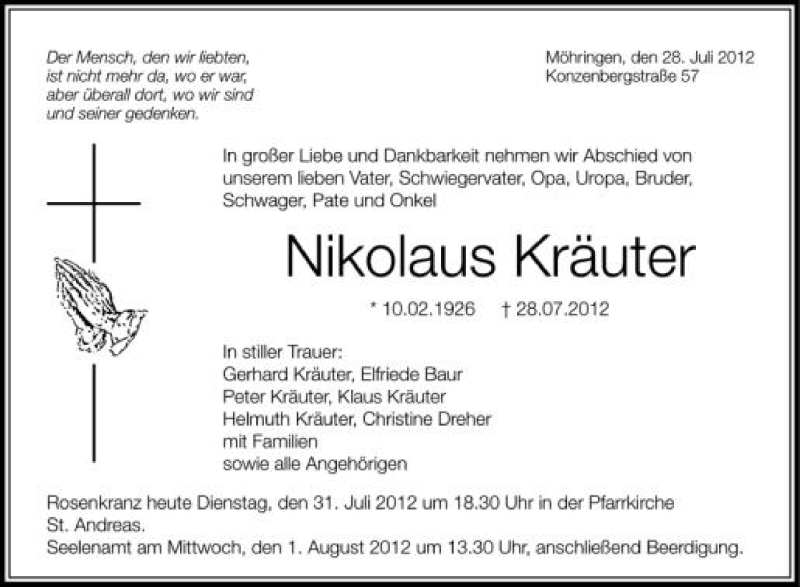 Der Mensch, den wir liebten, ist nicht mehr da, wo er war, aber überall dort, wo wir sind und seiner gedenken.

Möhringen, den 28. Juli 2012
Konzenbergstraße 57

In großer Liebe und Dankbarkeit nehmen wir Abschied von unserem lieben Vater, Schwiegervater, Opa, Uropa, Bruder, Schwager, Pate und Onkel

Nikolaus Kräuter

* 10.02.1926 † 28.07.2012

In stiller Trauer:
Gerhard Kräuter, Elfriede Baur
Peter Kräuter, Klaus Kräuter
Helmuth Kräuter, Christine Dreher
mit Familien
sowie alle Angehörigen

Rosenkranz heute Dienstag, den 31. Juli 2012 um 18.30 Uhr in der Pfarrkirche St. Andreas.
Seelenamt am Mittwoch, den 1. August 2012 um 13.30 Uhr, anschließend Beerdigung.